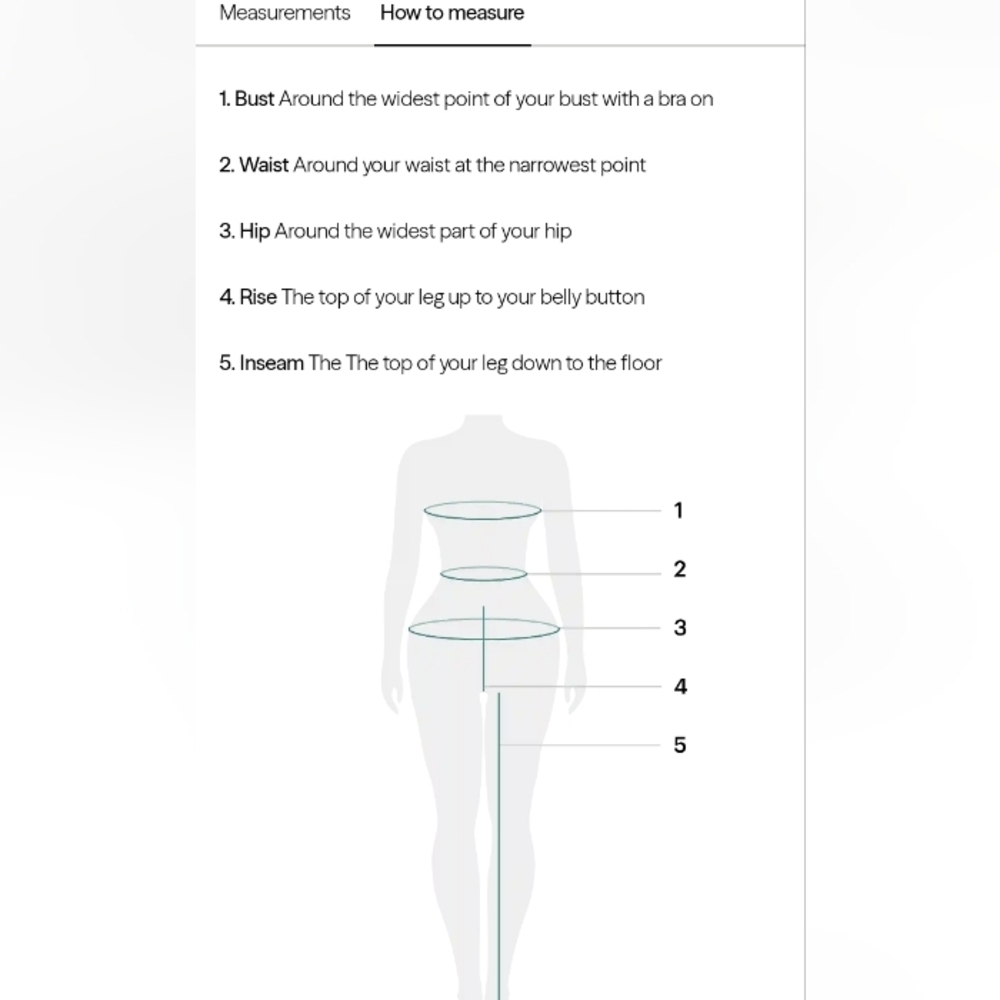 Measurements How to measure

1. Bust Around the widest point of your bust with a bra on

2. Waist Around your waist at the narrowest point

3. Hip Around the widest part of your hip

4. Rise The top of your leg up to your belly button

5. Inseam The The top of your leg down to the floor

1
2
3
4
5